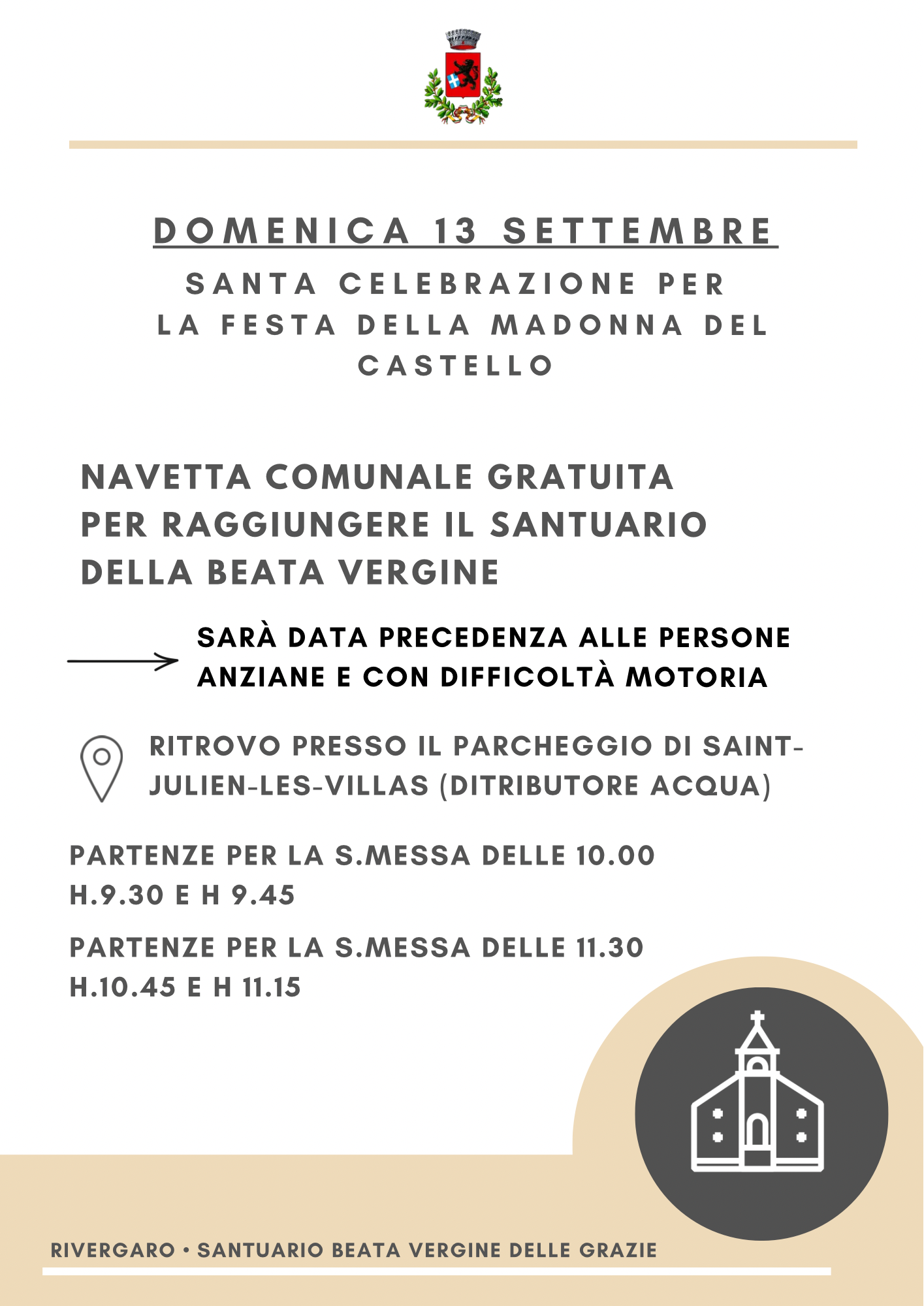 DOMENICA 13 SETTEMBRE

SANTA CELEBRAZIONE PER LA FESTA DELLA MADONNA DEL CASTELLO

NAVETTA COMUNALE GRATUITA PER RAGGIUNGERE IL SANTUARIO DELLA BEATA VERGINE

SARÀ DATA PRECEDENZA ALLE PERSONE ANZIANE E CON DIFFICOLTÀ MOTORIA

RITROVO PRESSO IL PARCHEGGIO DI SAINT-JULIEN-LES-VILLAS (DITRIBUTORE ACQUA)

PARTENZE PER LA S.MESSA DELLE 10.00
H.9.30 E H 9.45

PARTENZE PER LA S.MESSA DELLE 11.30
H.10.45 E H 11.15

RIVERGARO • SANTUARIO BEATA VERGINE DELLE GRAZIE